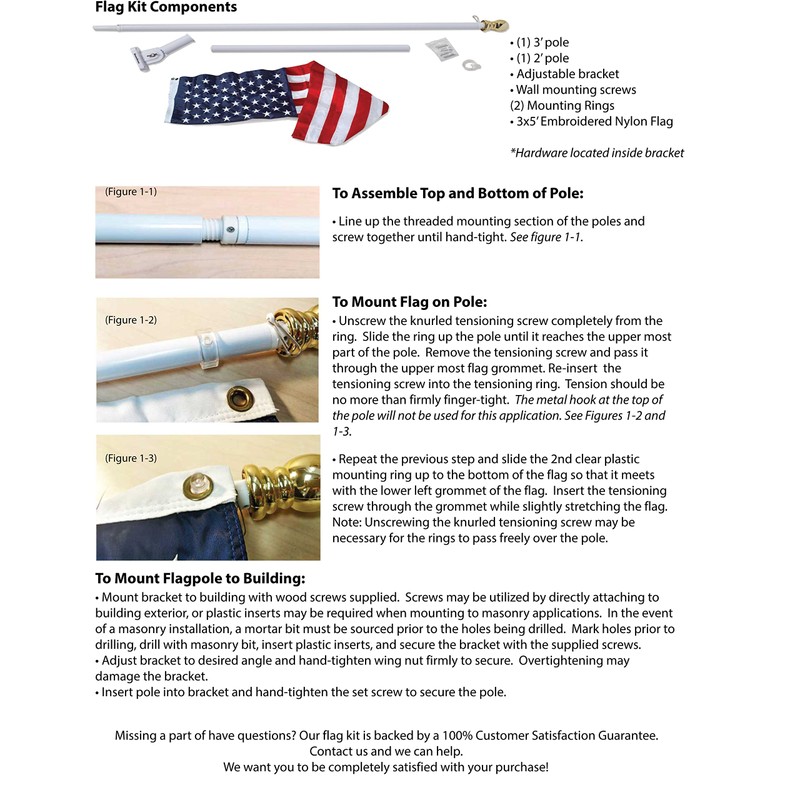 Flag Kit Components

• (1) 3' pole
• (1) 2' pole
• Adjustable bracket
• Wall mounting screws
(2) Mounting Rings
• 3x5' Embroidered Nylon Flag

*Hardware located inside bracket

(Figure 1-1)

To Assemble Top and Bottom of Pole:

• Line up the threaded mounting section of the poles and screw together until hand-tight. See figure 1-1.

(Figure 1-2)

To Mount Flag on Pole:

• Unscrew the knurled tensioning screw completely from the ring. Slide the ring up the pole until it reaches the upper most part of the pole. Remove the tensioning screw and pass it through the upper most flag grommet. Re-insert the tensioning screw into the tensioning ring. Tension should be no more than firmly finger-tight. The metal hook at the top of the pole will not be used for this application. See Figures 1-2 and 1-3.

(Figure 1-3)

• Repeat the previous step and slide the 2nd clear plastic mounting ring up to the bottom of the flag so that it meets with the lower left grommet of the flag. Insert the tensioning screw through the grommet while slightly stretching the flag. Note: Unscrewing the knurled tensioning screw may be necessary for the rings to pass freely over the pole.

To Mount Flagpole to Building:

• Mount bracket to building with wood screws supplied. Screws may be utilized by directly attaching to building exterior, or plastic inserts may be required when mounting to masonry applications. In the event of a masonry installation, a mortar bit must be sourced prior to the holes being drilled. Mark holes prior to drilling, drill with masonry bit, insert plastic inserts, and secure the bracket with the supplied screws.
• Adjust bracket to desired angle and hand-tighten wing nut firmly to secure. Overtightening may damage the bracket.
• Insert pole into bracket and hand-tighten the set screw to secure the pole.

Missing a part of have questions? Our flag kit is backed by a 100% Customer Satisfaction Guarantee.
Contact us and we can help.
We want you to be completely satisfied with your purchase!